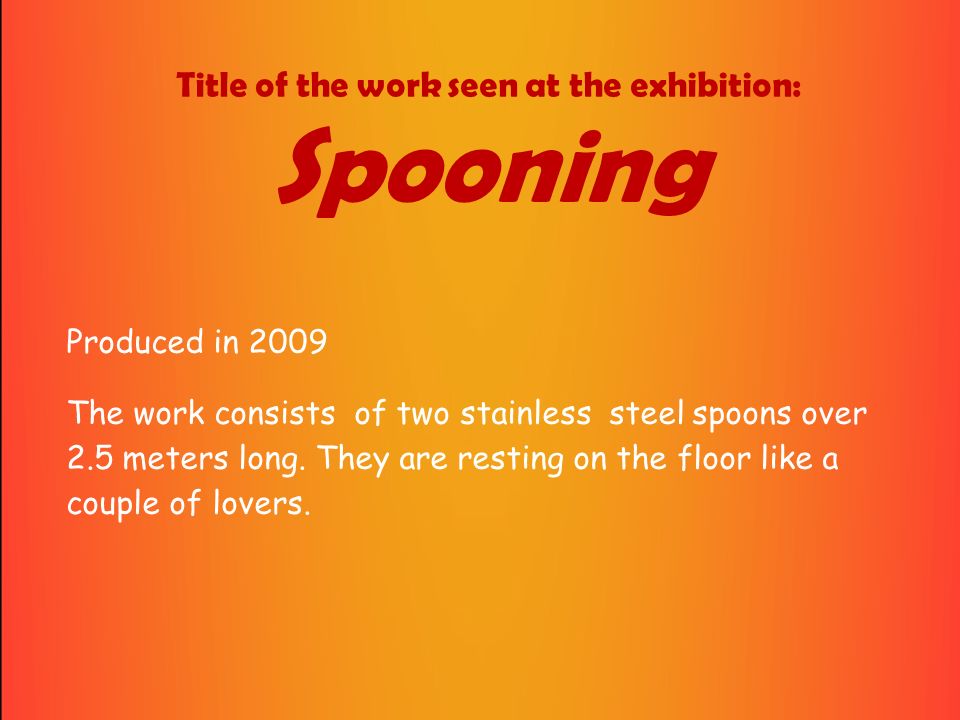 Title of the work seen at the exhibition:

Spooning

Produced in 2009

The work consists of two stainless steel spoons over 2.5 meters long. They are resting on the floor like a couple of lovers.